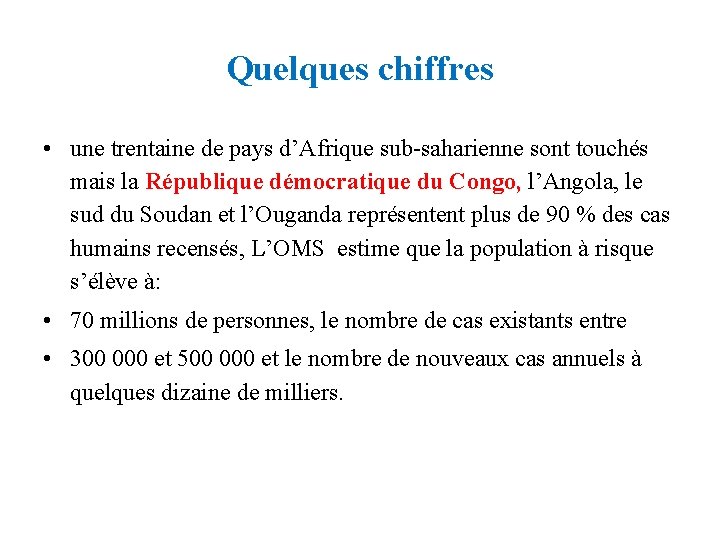 Quelques chiffres

• une trentaine de pays d’Afrique sub-saharienne sont touchés mais la République démocratique du Congo, l’Angola, le sud du Soudan et l’Ouganda représentent plus de 90 % des cas humains recensés, L’OMS estime que la population à risque s’élève à:

• 70 millions de personnes, le nombre de cas existants entre

• 300 000 et 500 000 et le nombre de nouveaux cas annuels à quelques dizaine de milliers.